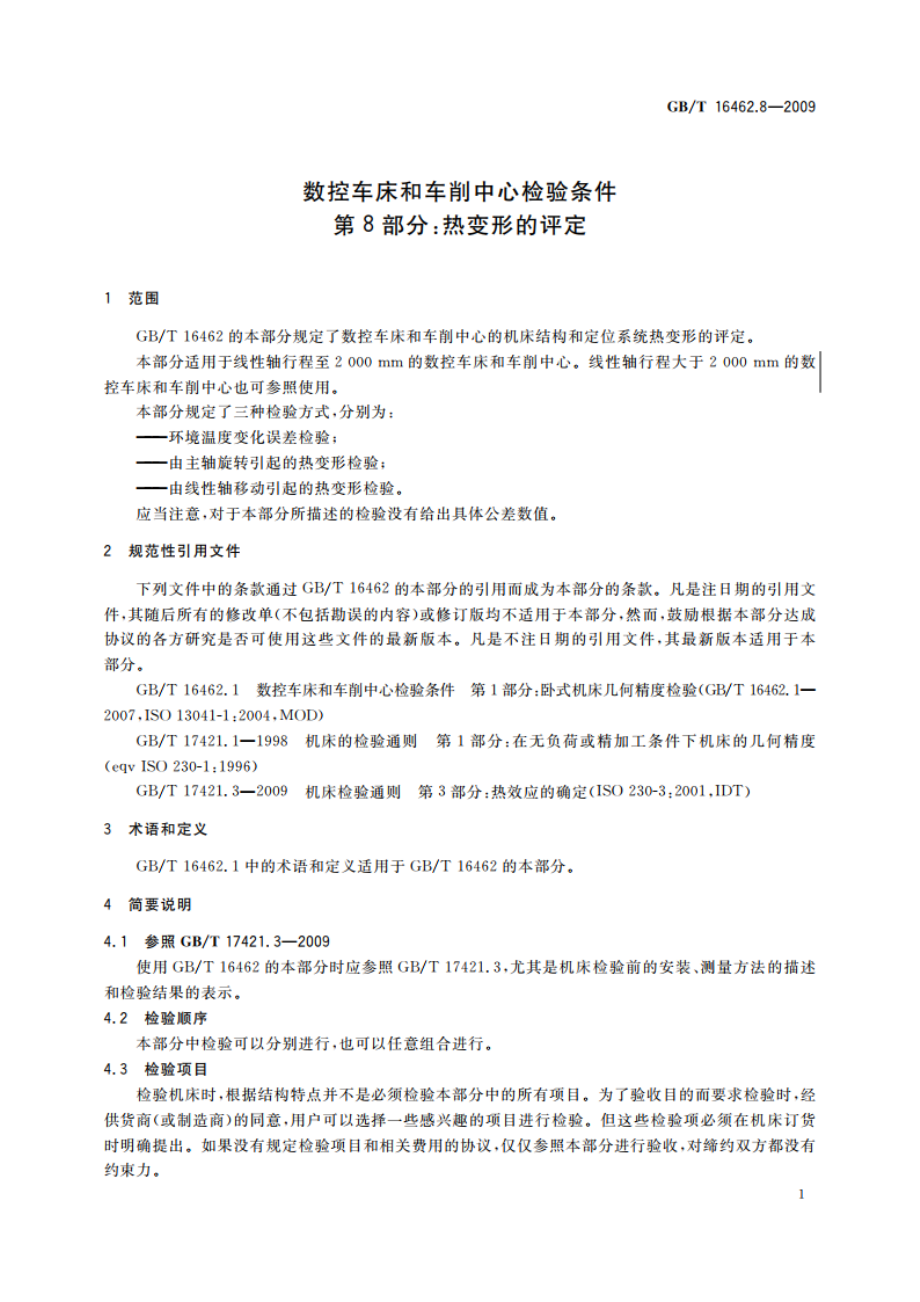 GB/T 16462.8—2009

数控车床和车削中心检验条件
第8部分：热变形的评定

1 范围

GB/T 16462 的本部分规定了数控车床和车削中心的机床结构和定位系统热变形的评定。

本部分适用于线性轴行程至 2 000 mm 的数控车床和车削中心。线性轴行程大于 2 000 mm 的数控车床和车削中心也可参照使用。

本部分规定了三种检验方式，分别为：

——环境温度变化误差检验；

——由主轴旋转引起的热变形检验；

——由线性轴移动引起的热变形检验。

应当注意，对于本部分所描述的检验没有给出具体公差数值。

2 规范性引用文件

下列文件中的条款通过 GB/T 16462 的本部分的引用而成为本部分的条款。凡是注日期的引用文件，其随后所有的修改单(不包括勘误的内容)或修订版均不适用于本部分，然而，鼓励根据本部分达成协议的各方研究是否可使用这些文件的最新版本。凡是不注日期的引用文件，其最新版本适用于本部分。

GB/T 16462.1 数控车床和车削中心检验条件 第1部分：卧式机床几何精度检验(GB/T 16462.1—2007，ISO 13041-1:2004，MOD)

GB/T 17421.1—1998 机床的检验通则 第1部分：在无负荷或精加工条件下机床的几何精度(eqv ISO 230-1:1996)

GB/T 17421.3—2009 机床检验通则 第3部分：热效应的确定(ISO 230-3:2001，IDT)

3 术语和定义

GB/T 16462.1 中的术语和定义适用于 GB/T 16462 的本部分。

4 简要说明

4.1 参照 GB/T 17421.3—2009

使用 GB/T 16462 的本部分时应参照 GB/T 17421.3，尤其是机床检验前的安装、测量方法的描述和检验结果的表示。

4.2 检验顺序

本部分中检验可以分别进行，也可以任意组合进行。

4.3 检验项目

检验机床时，根据结构特点并不是必须检验本部分中的所有项目。为了验收目的而要求检验时，经供货商(或制造商)的同意，用户可以选择一些感兴趣的项目进行检验。但这些检验项必须在机床订货时明确提出。如果没有规定检验项目和相关费用的协议，仅仅参照本部分进行验收，对缔约双方都没有约束力。

1